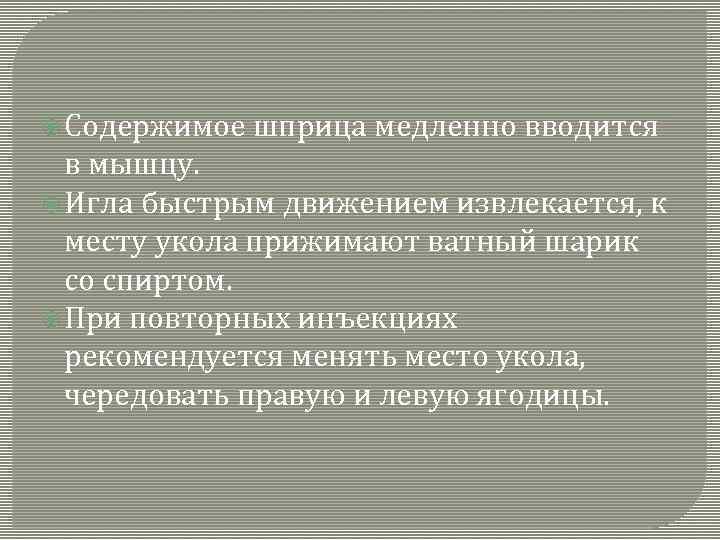 Содержимое шприца медленно вводится в мышцу.

Игла быстрым движением извлекается, к месту укола прижимают ватный шарик со спиртом.

При повторных инъекциях рекомендуется менять место укола, чередовать правую и левую ягодицы.